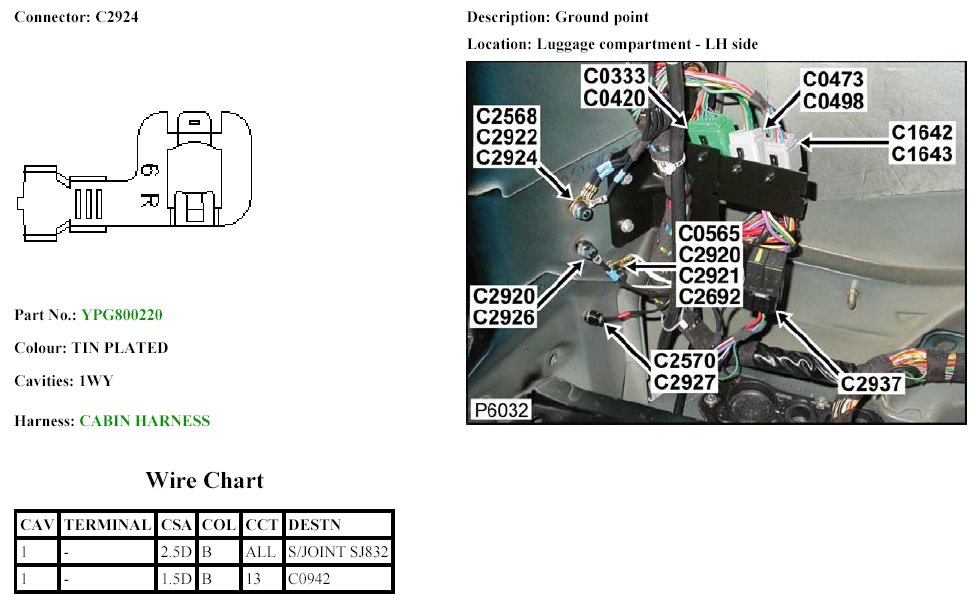 Connector: C2924

6 R

Part No.: YPG800220

Colour: TIN PLATED

Cavities: 1WY

Harness: CABIN HARNESS

Wire Chart

| CAV | TERMINAL | CSA | COL | CCT | DESTN |
|---|---|---|---|---|---|
| 1 | - | 2.5D | B | ALL | S/JOINT SJ832 |
| 1 | - | 1.5D | B | 13 | C0942 |

Description: Ground point

Location: Luggage compartment - LH side

C0333
C0420

C0473
C0498

C2568
C2922
C2924

C1642
C1643

C0565
C2920
C2921
C2692

C2920
C2926

C2570
C2927

C2937

P6032